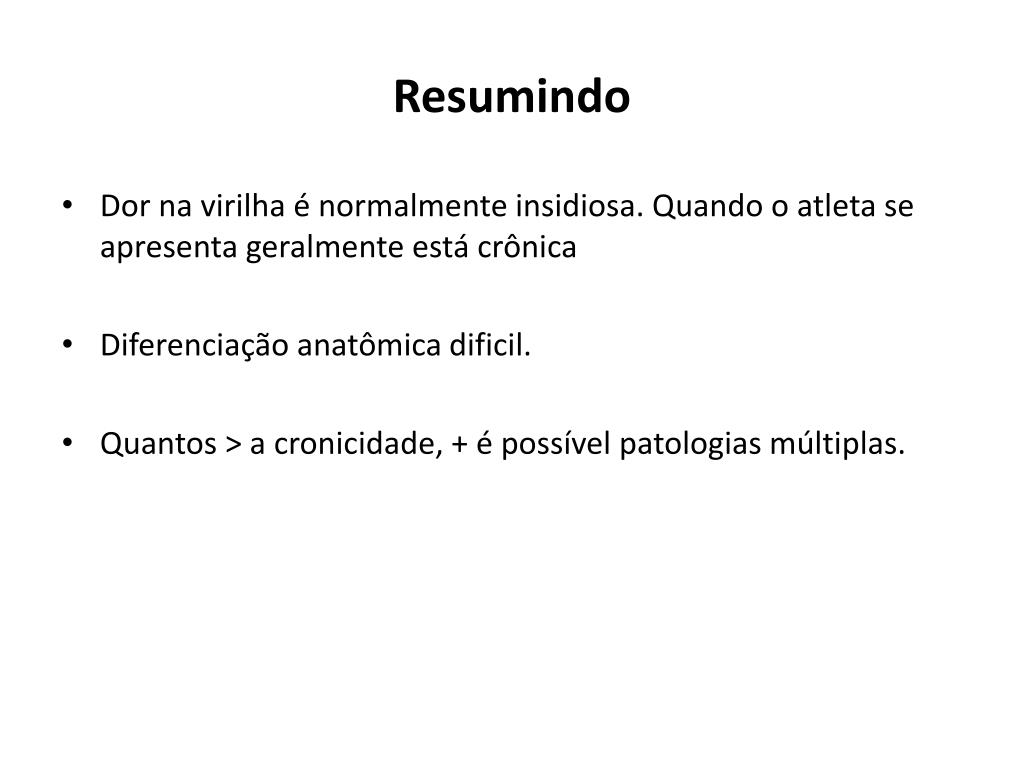 Resumindo

• Dor na virilha é normalmente insidiosa. Quando o atleta se apresenta geralmente está crônica

• Diferenciação anatômica dificil.

• Quantos > a cronicidade, + é possível patologias múltiplas.